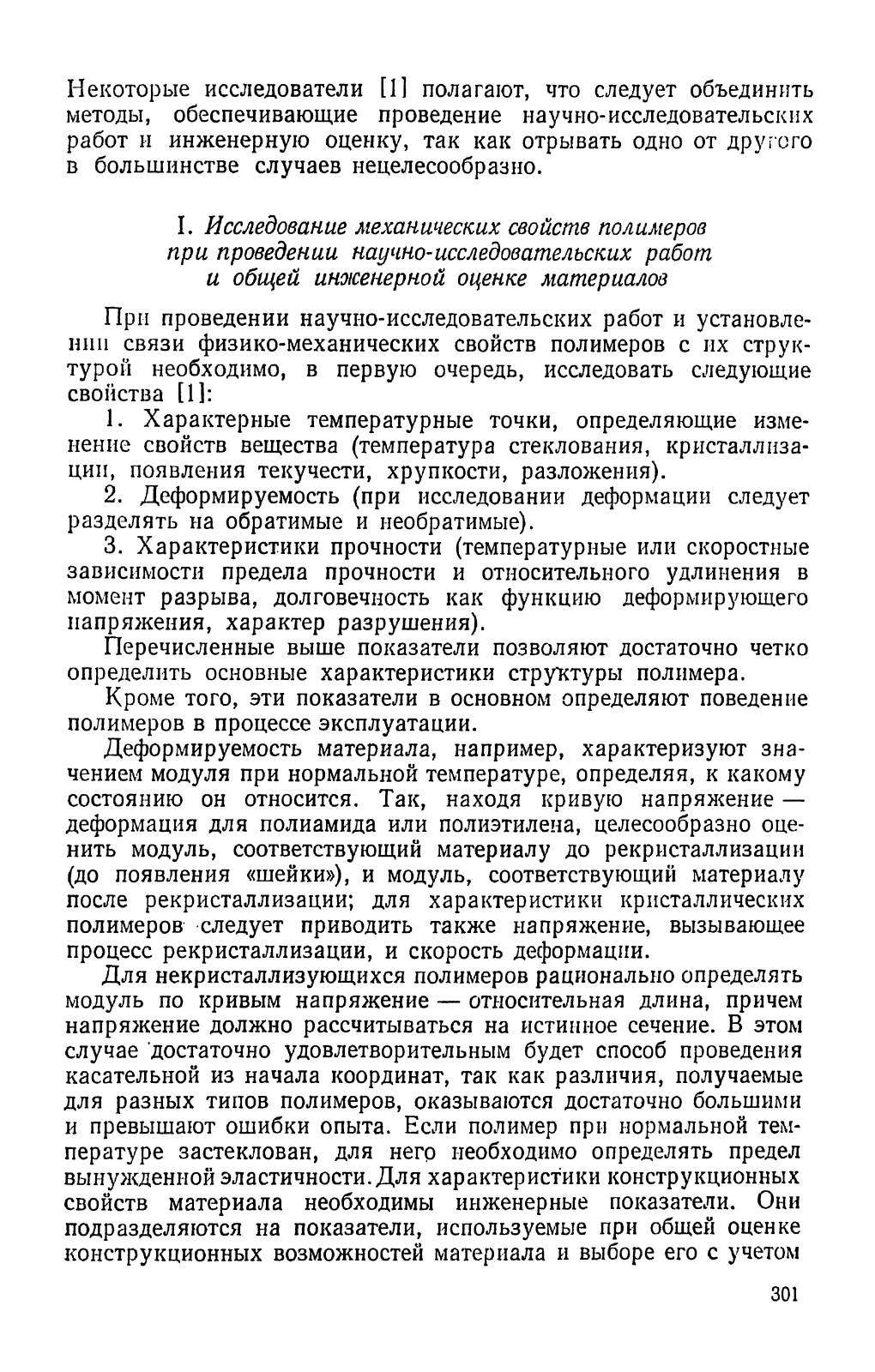 Некоторые исследователи [1] полагают, что следует объединить методы, обеспечивающие проведение научно-исследовательских работ и инженерную оценку, так как отрывать одно от другого в большинстве случаев нецелесообразно.

I. Исследование механических свойств полимеров при проведении научно-исследовательских работ и общей инженерной оценке материалов

При проведении научно-исследовательских работ и установлении связи физико-механических свойств полимеров с их структурой необходимо, в первую очередь, исследовать следующие свойства [1]:

1. Характерные температурные точки, определяющие изменение свойств вещества (температура стеклования, кристаллизации, появления текучести, хрупкости, разложения).

2. Деформируемость (при исследовании деформации следует разделять на обратимые и необратимые).

3. Характеристики прочности (температурные или скоростные зависимости предела прочности и относительного удлинения в момент разрыва, долговечность как функцию деформирующего напряжения, характер разрушения).

Перечисленные выше показатели позволяют достаточно четко определить основные характеристики структуры полимера.

Кроме того, эти показатели в основном определяют поведение полимеров в процессе эксплуатации.

Деформируемость материала, например, характеризуют значением модуля при нормальной температуре, определяя, к какому состоянию он относится. Так, находя кривую напряжение — деформация для полиамида или полиэтилена, целесообразно оценить модуль, соответствующий материалу до рекристаллизации (до появления «шейки»), и модуль, соответствующий материалу после рекристаллизации; для характеристики кристаллических полимеров следует приводить также напряжение, вызывающее процесс рекристаллизации, и скорость деформации.

Для некристаллизующихся полимеров рационально определять модуль по кривым напряжение — относительная длина, причем напряжение должно рассчитываться на истинное сечение. В этом случае достаточно удовлетворительным будет способ проведения касательной из начала координат, так как различия, получаемые для разных типов полимеров, оказываются достаточно большими и превышают ошибки опыта. Если полимер при нормальной температуре застеклован, для него необходимо определять предел вынужденной эластичности. Для характеристики конструкционных свойств материала необходимы инженерные показатели. Они подразделяются на показатели, используемые при общей оценке конструкционных возможностей материала и выборе его с учетом

301